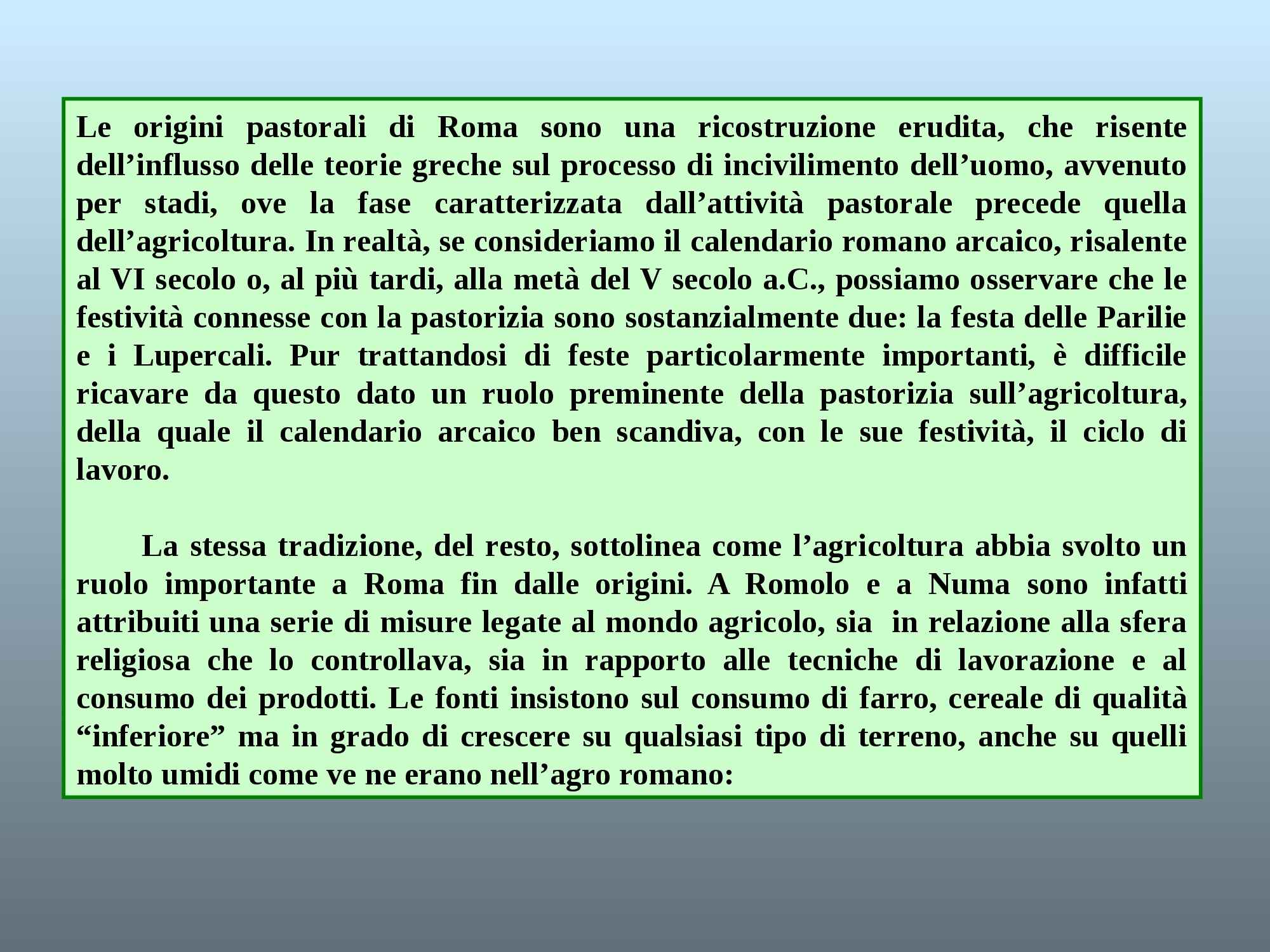 Le origini pastorali di Roma sono una ricostruzione erudita, che risente dell’influsso delle teorie greche sul processo di incivilimento dell’uomo, avvenuto per stadi, ove la fase caratterizzata dall’attività pastorale precede quella dell’agricoltura. In realtà, se consideriamo il calendario romano arcaico, risalente al VI secolo o, al più tardi, alla metà del V secolo a.C., possiamo osservare che le festività connesse con la pastorizia sono sostanzialmente due: la festa delle Parilie e i Lupercali. Pur trattandosi di feste particolarmente importanti, è difficile ricavare da questo dato un ruolo preminente della pastorizia sull’agricoltura, della quale il calendario arcaico ben scandiva, con le sue festività, il ciclo di lavoro.

La stessa tradizione, del resto, sottolinea come l’agricoltura abbia svolto un ruolo importante a Roma fin dalle origini. A Romolo e a Numa sono infatti attribuiti una serie di misure legate al mondo agricolo, sia in relazione alla sfera religiosa che lo controllava, sia in rapporto alle tecniche di lavorazione e al consumo dei prodotti. Le fonti insistono sul consumo di farro, cereale di qualità “inferiore” ma in grado di crescere su qualsiasi tipo di terreno, anche su quelli molto umidi come ve ne erano nell’agro romano: